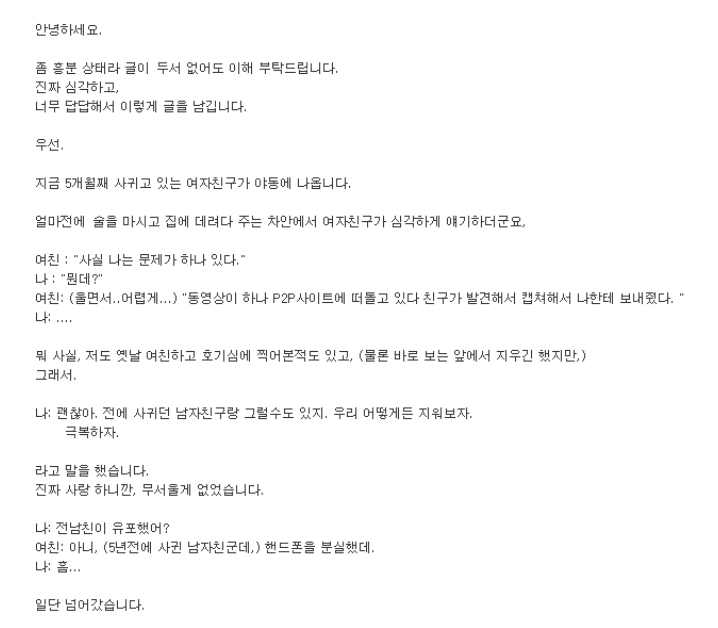 안녕하세요.

좀 흥분 상태라 글이 두서 없어도 이해 부탁드립니다.
진짜 심각하고,
너무 답답해서 이렇게 글을 남깁니다.

우선.

지금 5개월째 사귀고 있는 여자친구가 야동에 나옵니다.

얼마전에 술을 마시고 집에 데려다 주는 차안에서 여자친구가 심각하게 얘기하더군요,

여친 : "사실 나는 문제가 하나 있다."
나 : "뭔데?"
여친: (울면서..어렵게...) "동영상이 하나 P2P사이트에 떠돌고 있다 친구가 발견해서 캡쳐해서 나한테 보내줬다. "
나: ....

뭐 사실, 저도 옛날 여친하고 호기심에 찍어본적도 있고, (물론 바로 보는 앞에서 지우긴 했지만,)
그래서.

나: 괜찮아. 전에 사귀던 남자친구랑 그럴수도 있지. 우리 어떻게든 지워보자.
극복하자.

라고 말을 했습니다.
진짜 사랑 하니깐, 무서울게 없었습니다.

나: 전남친이 유포했어?
여친: 아니, (5년전에 사귄 남자친군데,) 핸드폰을 분실했데.
나: 흠...

일단 넘어갔습니다.